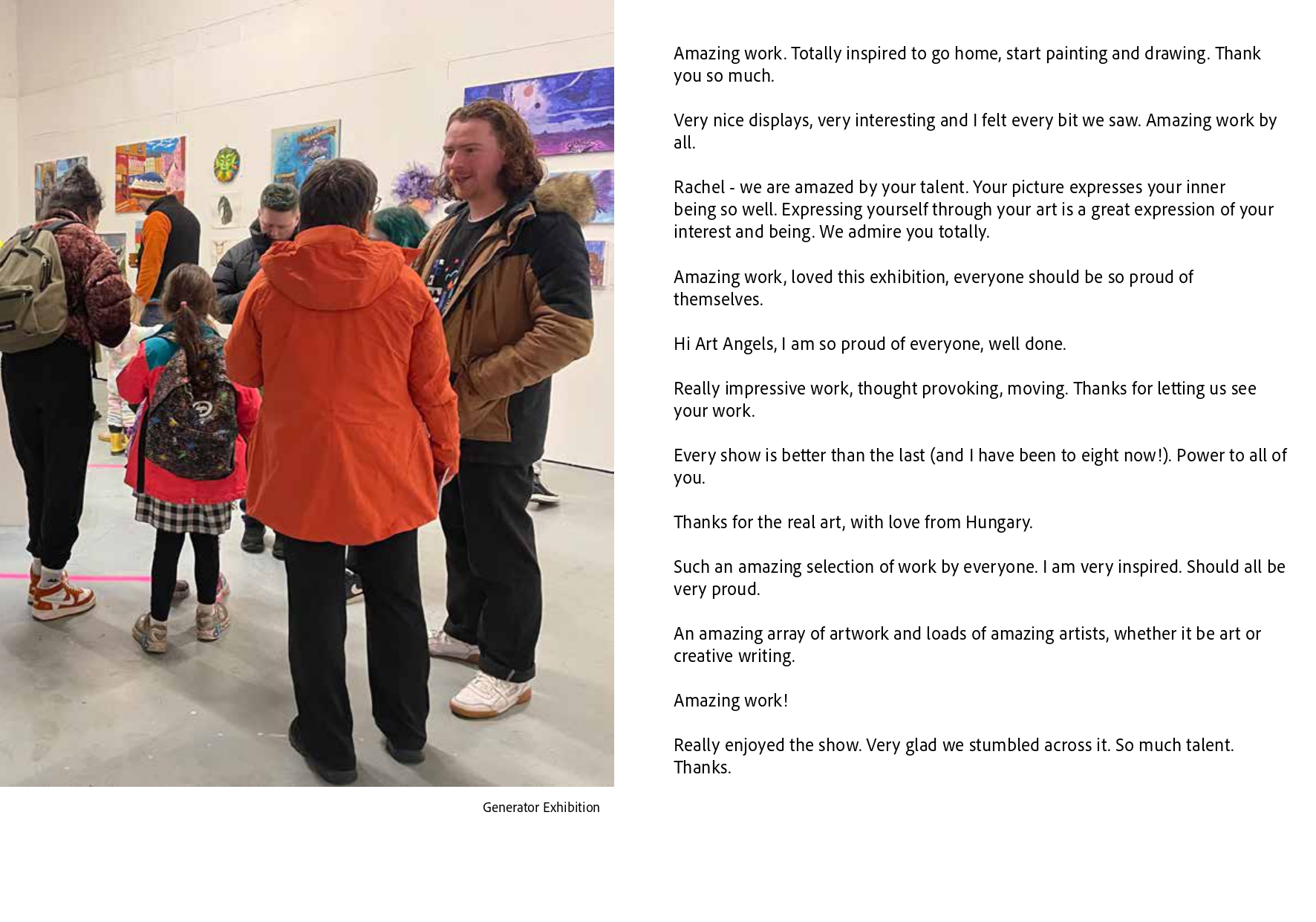 Generator Exhibition

Amazing work. Totally inspired to go home, start painting and drawing. Thank you so much.

Very nice displays, very interesting and I felt every bit we saw. Amazing work by all.

Rachel - we are amazed by your talent. Your picture expresses your inner being so well. Expressing yourself through your art is a great expression of your interest and being. We admire you totally.

Amazing work, loved this exhibition, everyone should be so proud of themselves.

Hi Art Angels, I am so proud of everyone, well done.

Really impressive work, thought provoking, moving. Thanks for letting us see your work.

Every show is better than the last (and I have been to eight now!). Power to all of you.

Thanks for the real art, with love from Hungary.

Such an amazing selection of work by everyone. I am very inspired. Should all be very proud.

An amazing array of artwork and loads of amazing artists, whether it be art or creative writing.

Amazing work!

Really enjoyed the show. Very glad we stumbled across it. So much talent. Thanks.